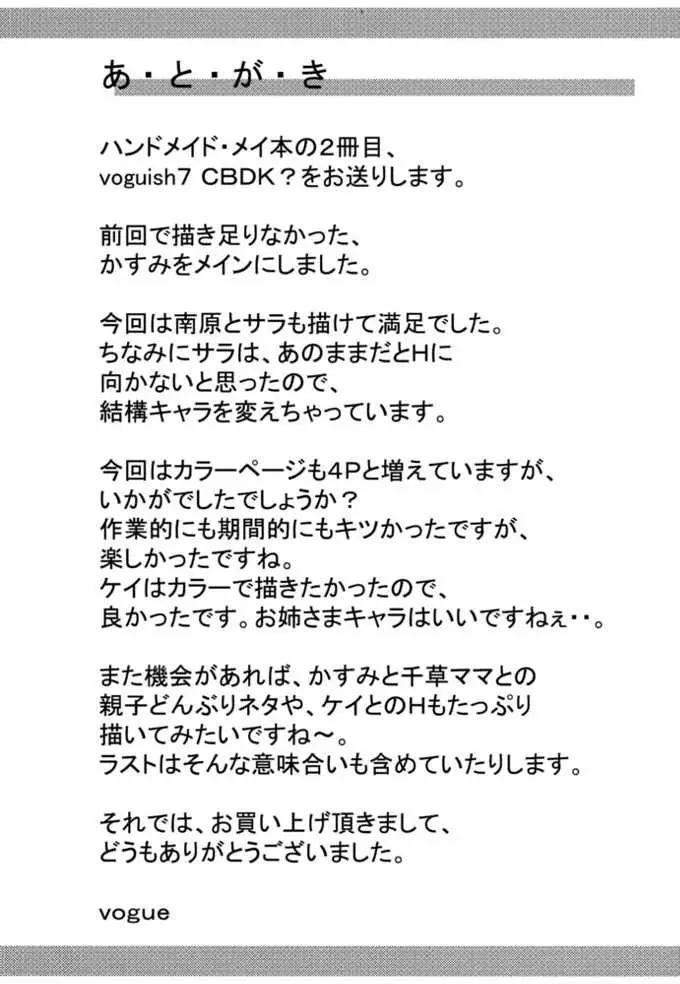 あ・と・が・き

ハンドメイド・メイ本の2冊目、
voguish7 CBDK？をお送りします。

前回で描き足りなかった、
かすみをメインにしました。

今回は南原とサラも描けて満足でした。
ちなみにサラは、あのままだとHに
向かないと思ったので、
結構キャラを変えちゃっています。

今回はカラーページも4Pと増えていますが、
いかがでしたでしょうか？
作業的にも期間的にもキツかったですが、
楽しかったですね。
ケイはカラーで描きたかったので、
良かったです。お姉さまキャラはいいですねぇ・・。

また機会があれば、かすみと千草ママとの
親子どんぶりネタや、ケイとのHもたっぷり
描いてみたいですね～。
ラストはそんな意味合いも含めていたりします。

それでは、お買い上げ頂きまして、
どうもありがとうございました。

vogue